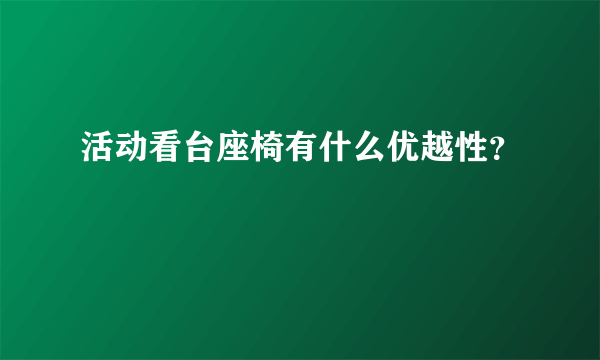 活动看台座椅有什么优越性?